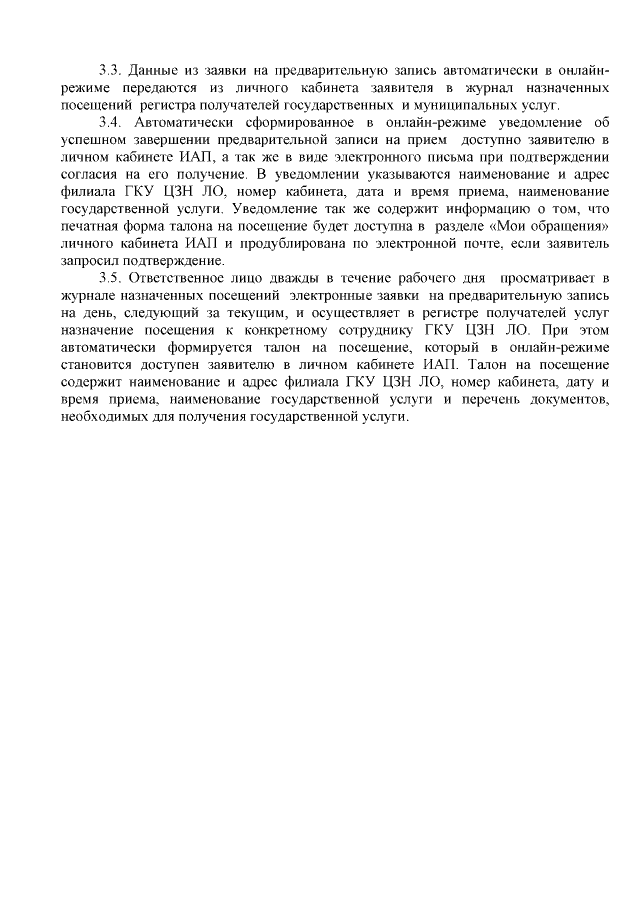 3.3. Данные из заявки на предварительную запись автоматически в онлайн-режиме передаются из личного кабинета заявителя в журнал назначенных посещений регистра получателей государственных и муниципальных услуг.

3.4. Автоматически сформированное в онлайн-режиме уведомление об успешном завершении предварительной записи на прием доступно заявителю в личном кабинете ИАП, а так же в виде электронного письма при подтверждении согласия на его получение. В уведомлении указываются наименование и адрес филиала ГКУ ЦЗН ЛО, номер кабинета, дата и время приема, наименование государственной услуги. Уведомление так же содержит информацию о том, что печатная форма талона на посещение будет доступна в разделе «Мои обращения» личного кабинета ИАП и продублирована по электронной почте, если заявитель запросил подтверждение.

3.5. Ответственное лицо дважды в течение рабочего дня просматривает в журнале назначенных посещений электронные заявки на предварительную запись на день, следующий за текущим, и осуществляет в регистре получателей услуг назначение посещения к конкретному сотруднику ГКУ ЦЗН ЛО. При этом автоматически формируется талон на посещение, который в онлайн-режиме становится доступен заявителю в личном кабинете ИАП. Талон на посещение содержит наименование и адрес филиала ГКУ ЦЗН ЛО, номер кабинета, дату и время приема, наименование государственной услуги и перечень документов, необходимых для получения государственной услуги.